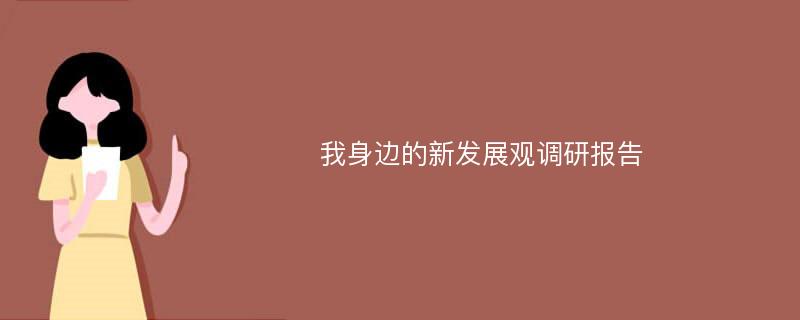 我身边的新发展观调研报告